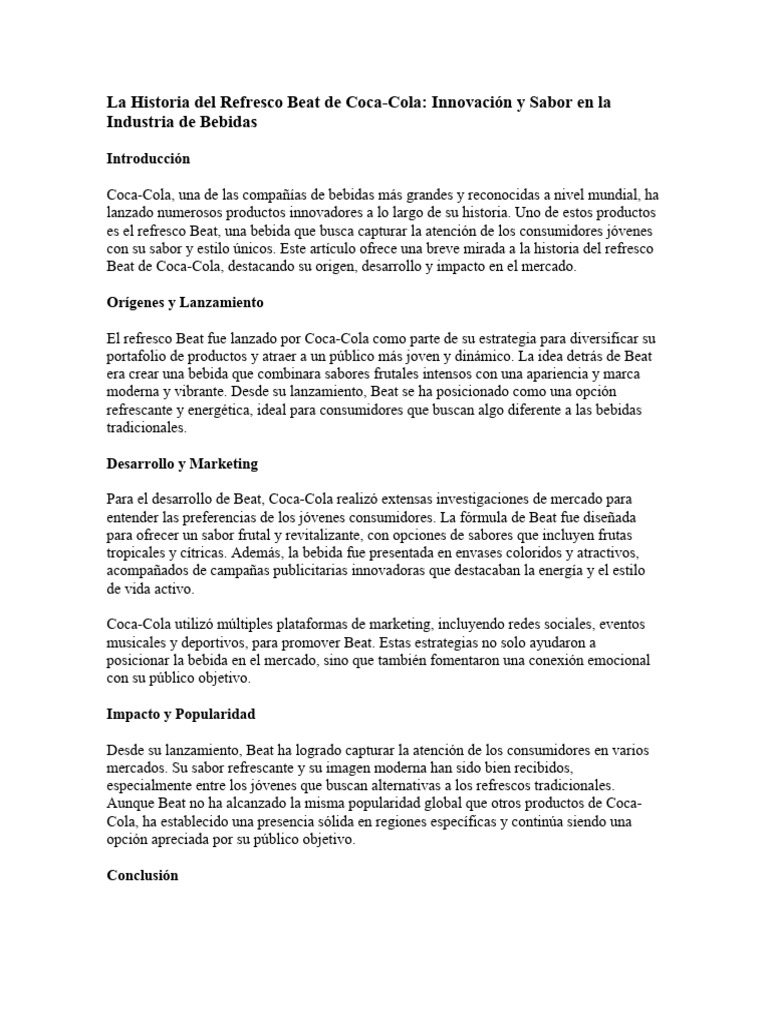 La Historia del Refresco Beat de Coca-Cola: Innovación y Sabor en la Industria de Bebidas

Introducción

Coca-Cola, una de las compañías de bebidas más grandes y reconocidas a nivel mundial, ha lanzado numerosos productos innovadores a lo largo de su historia. Uno de estos productos es el refresco Beat, una bebida que busca capturar la atención de los consumidores jóvenes con su sabor y estilo únicos. Este artículo ofrece una breve mirada a la historia del refresco Beat de Coca-Cola, destacando su origen, desarrollo y impacto en el mercado.

Orígenes y Lanzamiento

El refresco Beat fue lanzado por Coca-Cola como parte de su estrategia para diversificar su portafolio de productos y atraer a un público más joven y dinámico. La idea detrás de Beat era crear una bebida que combinara sabores frutales intensos con una apariencia y marca moderna y vibrante. Desde su lanzamiento, Beat se ha posicionado como una opción refrescante y energética, ideal para consumidores que buscan algo diferente a las bebidas tradicionales.

Desarrollo y Marketing

Para el desarrollo de Beat, Coca-Cola realizó extensas investigaciones de mercado para entender las preferencias de los jóvenes consumidores. La fórmula de Beat fue diseñada para ofrecer un sabor frutal y revitalizante, con opciones de sabores que incluyen frutas tropicales y cítricas. Además, la bebida fue presentada en envases coloridos y atractivos, acompañados de campañas publicitarias innovadoras que destacaban la energía y el estilo de vida activo.

Coca-Cola utilizó múltiples plataformas de marketing, incluyendo redes sociales, eventos musicales y deportivos, para promover Beat. Estas estrategias no solo ayudaron a posicionar la bebida en el mercado, sino que también fomentaron una conexión emocional con su público objetivo.

Impacto y Popularidad

Desde su lanzamiento, Beat ha logrado capturar la atención de los consumidores en varios mercados. Su sabor refrescante y su imagen moderna han sido bien recibidos, especialmente entre los jóvenes que buscan alternativas a los refrescos tradicionales. Aunque Beat no ha alcanzado la misma popularidad global que otros productos de Coca-Cola, ha establecido una presencia sólida en regiones específicas y continúa siendo una opción apreciada por su público objetivo.

Conclusión